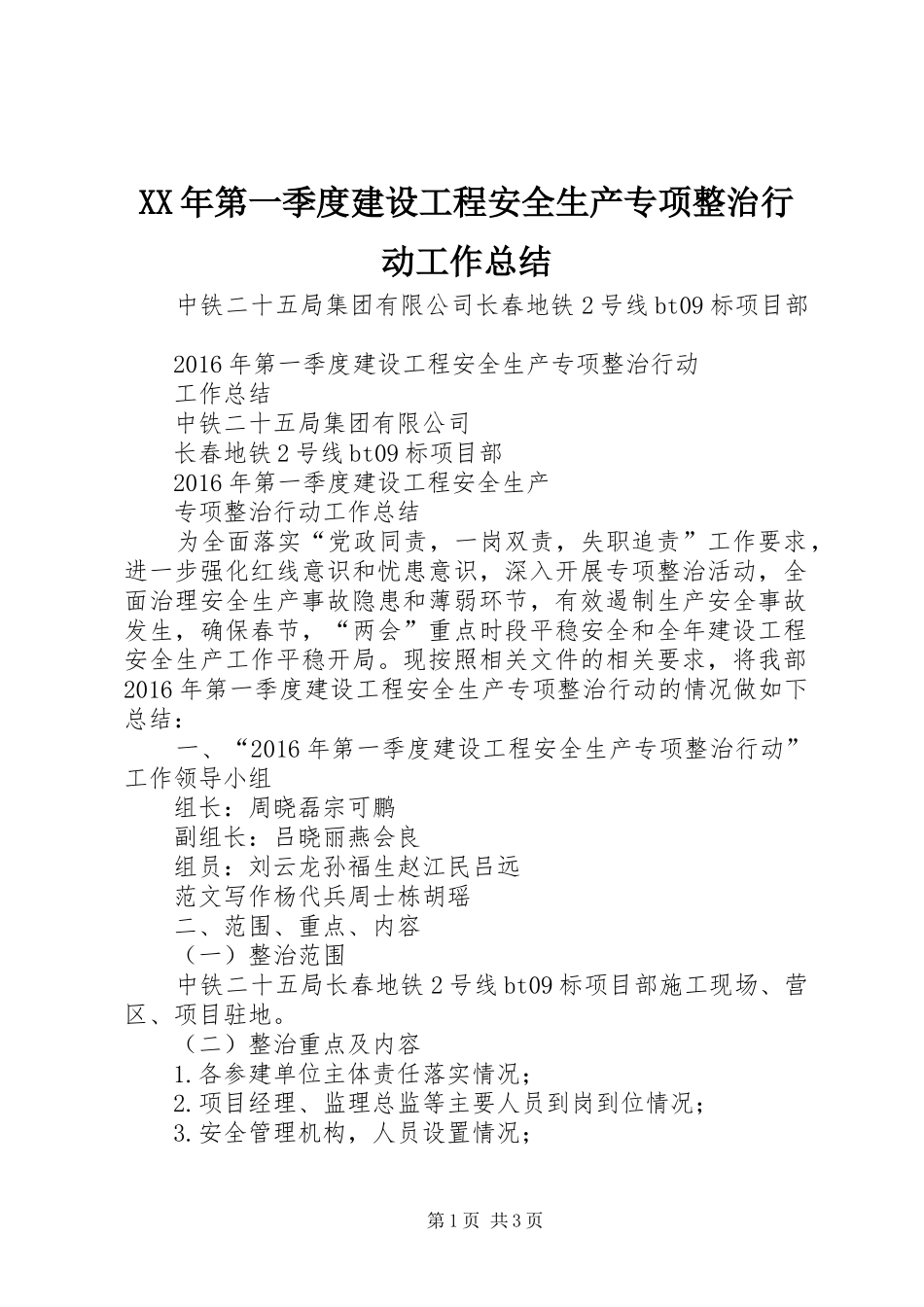 XX年第一季度建设工程安全生产专项整治行动工作总结

中铁二十五局集团有限公司长春地铁2号线bt09标项目部

2016年第一季度建设工程安全生产专项整治行动
工作总结
中铁二十五局集团有限公司
长春地铁2号线bt09标项目部
2016年第一季度建设工程安全生产
专项整治行动工作总结

为全面落实“党政同责，一岗双责，失职追责”工作要求，进一步强化红线意识和忧患意识，深入开展专项整治活动，全面治理安全生产事故隐患和薄弱环节，有效遏制生产安全事故发生，确保春节，“两会”重点时段平稳安全和全年建设工程安全生产工作平稳开局。现按照相关文件的相关要求，将我部2016年第一季度建设工程安全生产专项整治行动的情况做如下总结：

一、“2016年第一季度建设工程安全生产专项整治行动”工作领导小组

组长：周晓磊宗可鹏
副组长：吕晓丽燕会良
组员：刘云龙孙福生赵江民吕远
范文写作杨代兵周士栋胡瑶
二、范围、重点、内容
（一）整治范围
中铁二十五局长春地铁2号线bt09标项目部施工现场、营区、项目驻地。
（二）整治重点及内容
1.各参建单位主体责任落实情况；
2.项目经理、监理总监等主要人员到岗到位情况；
3.安全管理机构，人员设置情况；

第1页 共3页